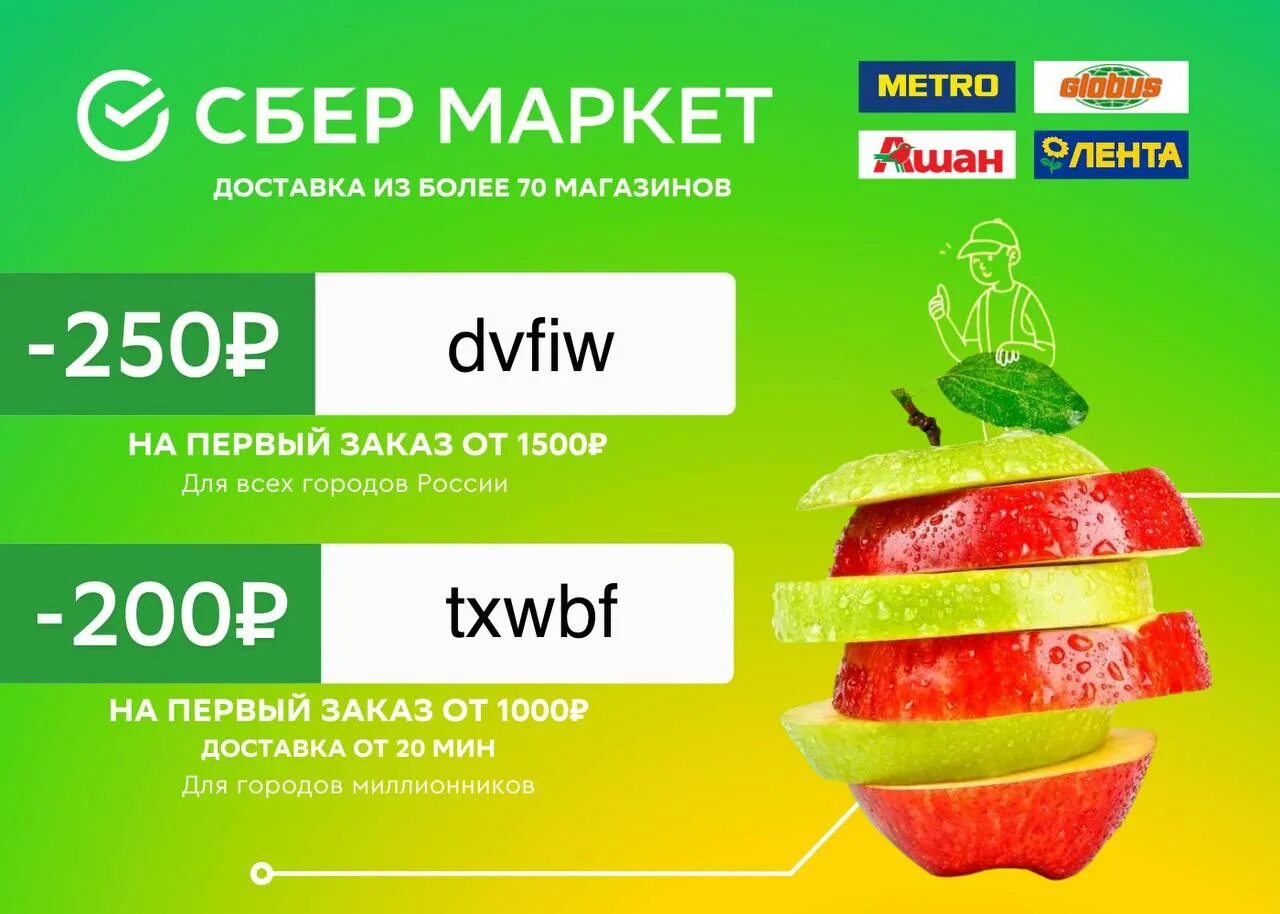 СБЕР МАРКЕТ
ДОСТАВКА ИЗ БОЛЕЕ 70 МАГАЗИНОВ

METRO
globus
Ашан
ЛЕНТА

-250₽
dvfiw
НА ПЕРВЫЙ ЗАКАЗ ОТ 1500₽
Для всех городов России

-200₽
txwbf
НА ПЕРВЫЙ ЗАКАЗ ОТ 1000₽
ДОСТАВКА ОТ 20 МИН
Для городов миллионников